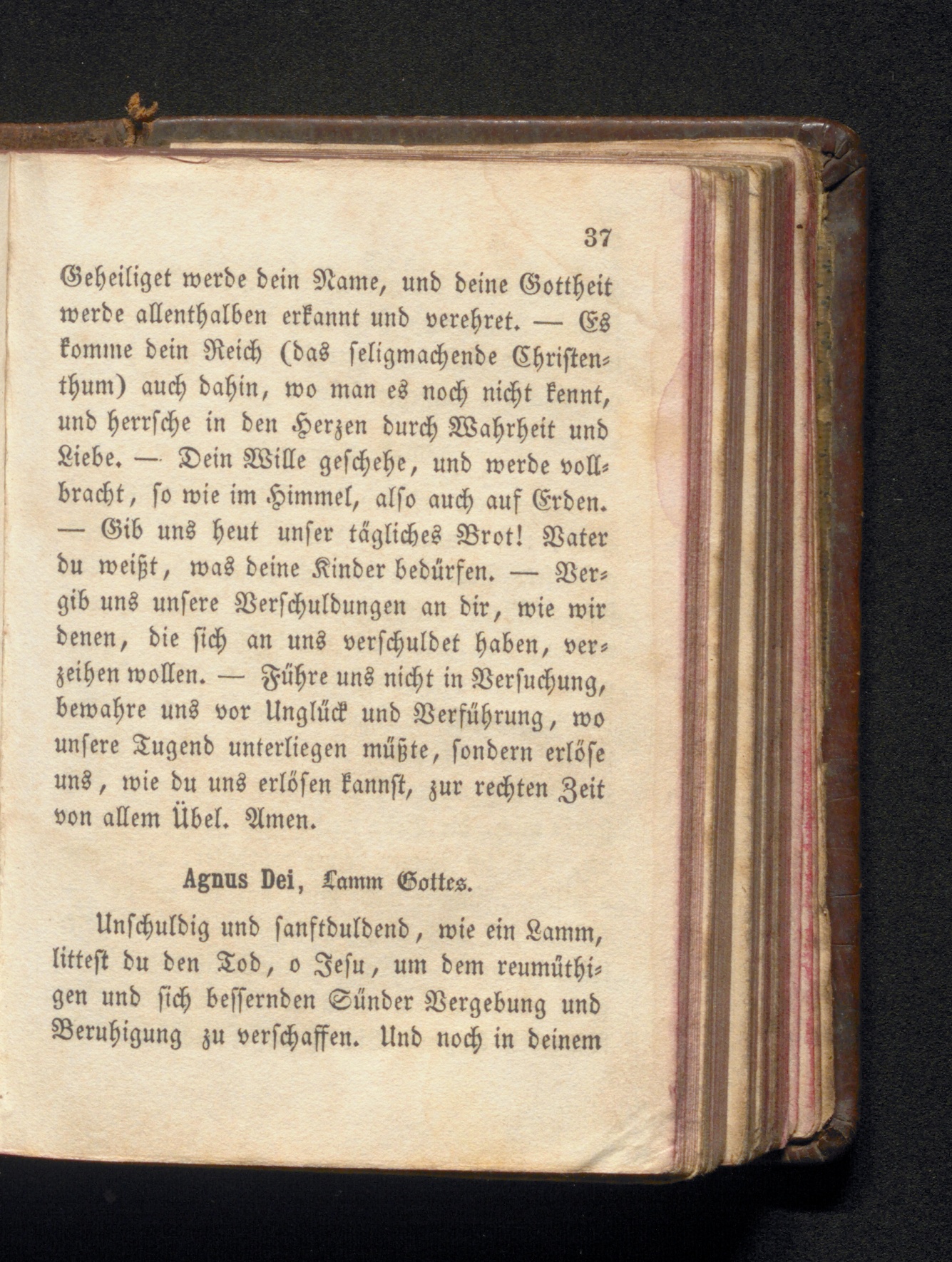 37

Geheiliget werde dein Name, und deine Gottheit werde allenthalben erkannt und verehret. — Es komme dein Reich (das seligmachende Christenthum) auch dahin, wo man es noch nicht kennt, und herrsche in den Herzen durch Wahrheit und Liebe. — Dein Wille geschehe, und werde vollbracht, so wie im Himmel, also auch auf Erden. — Gib uns heut unser tägliches Brot! Vater du weißt, was deine Kinder bedürfen. — Vergib uns unsere Verschuldungen an dir, wie wir denen, die sich an uns verschuldet haben, verzeihen wollen. — Führe uns nicht in Versuchung, bewahre uns vor Unglück und Verführung, wo unsere Tugend unterliegen müßte, sondern erlöse uns, wie du uns erlösen kannst, zur rechten Zeit von allem Übel. Amen.

Agnus Dei, Lamm Gottes.

Unschuldig und sanftduldend, wie ein Lamm, littest du den Tod, o Jesu, um dem reumüthigen und sich bessernden Sünder Vergebung und Beruhigung zu verschaffen. Und noch in deinem